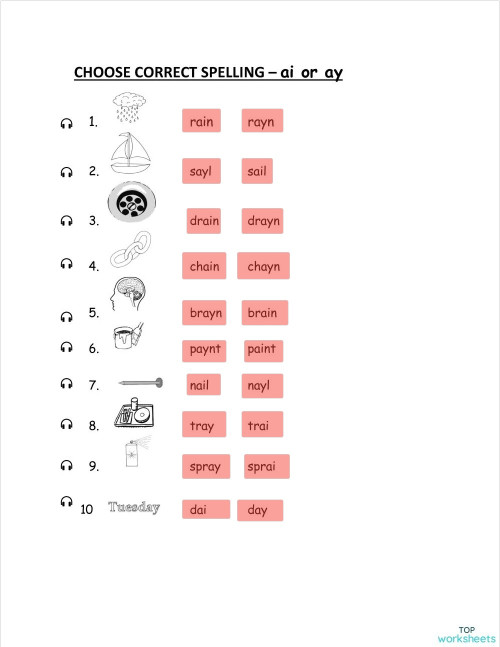 CHOOSE CORRECT SPELLING – ai or ay

1. rain rayn

2. sayl sail

3. drain drayn

4. chain chayn

5. brayn brain

6. paynt paint

7. nail nayl

8. tray trai

9. spray sprai

10 Tuesday dai day

TOP worksheets